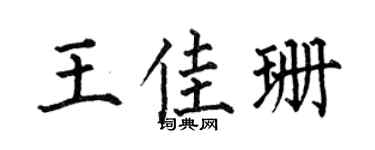 王佳珊

词典网